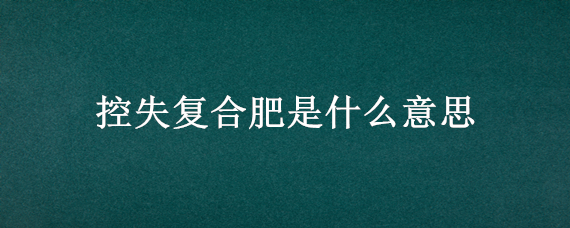 控失复合肥是什么意思